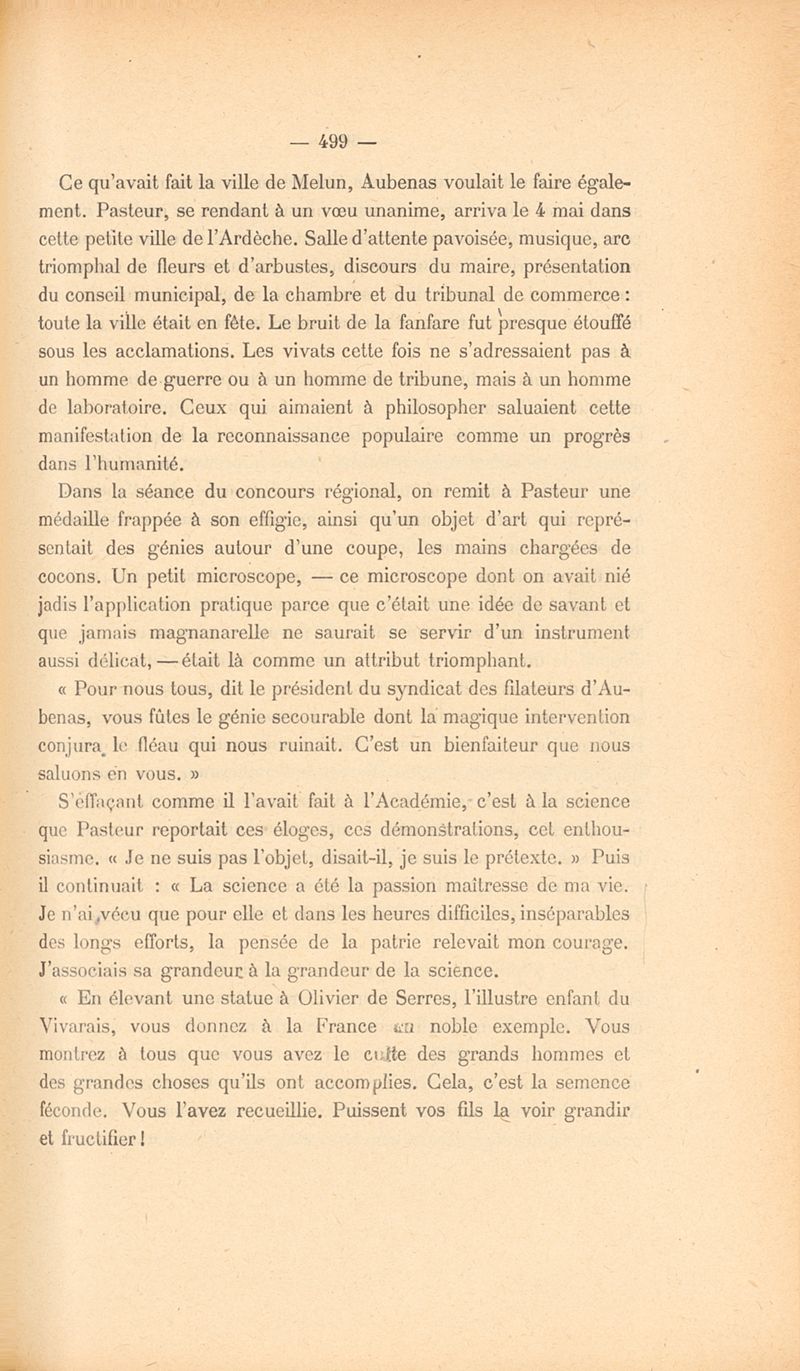 — 499 —

Ce qu'avait fait la ville de Melun, Aubenas voulait le faire également. Pasteur, se rendant à un vœu unanime, arriva le 4 mai dans cette petite ville de l'Ardèche. Salle d'attente pavoisée, musique, arc triomphal de fleurs et d'arbustes, discours du maire, présentation du conseil municipal, de la chambre et du tribunal de commerce : toute la ville était en fête. Le bruit de la fanfare fut presque étouffé sous les acclamations. Les vivats cette fois ne s'adressaient pas à un homme de guerre ou à un homme de tribune, mais à un homme de laboratoire. Ceux qui aimaient à philosopher saluaient cette manifestation de la reconnaissance populaire comme un progrès dans l'humanité.

Dans la séance du concours régional, on remit à Pasteur une médaille frappée à son effigie, ainsi qu'un objet d'art qui représentait des génies autour d'une coupe, les mains chargées de cocons. Un petit microscope, — ce microscope dont on avait nié jadis l'application pratique parce que c'était une idée de savant et que jamais magnanarelle ne saurait se servir d'un instrument aussi délicat, — était là comme un attribut triomphant.

« Pour nous tous, dit le président du syndicat des filateurs d'Aubenas, vous fûtes le génie secourable dont la magique intervention conjura le fléau qui nous ruinait. C'est un bienfaiteur que nous saluons en vous. »

S'effaçant comme il l'avait fait à l'Académie, c'est à la science que Pasteur reportait ces éloges, ces démonstrations, cet enthousiasme. « Je ne suis pas l'objet, disait-il, je suis le prétexte. » Puis il continuait : « La science a été la passion maîtresse de ma vie. Je n'ai vécu que pour elle et dans les heures difficiles, inséparables des longs efforts, la pensée de la patrie relevait mon courage. J'associais sa grandeur à la grandeur de la science.

« En élevant une statue à Olivier de Serres, l'illustre enfant du Vivarais, vous donnez à la France un noble exemple. Vous montrez à tous que vous avez le culte des grands hommes et des grandes choses qu'ils ont accomplies. Cela, c'est la semence féconde. Vous l'avez recueillie. Puissent vos fils la voir grandir et fructifier !